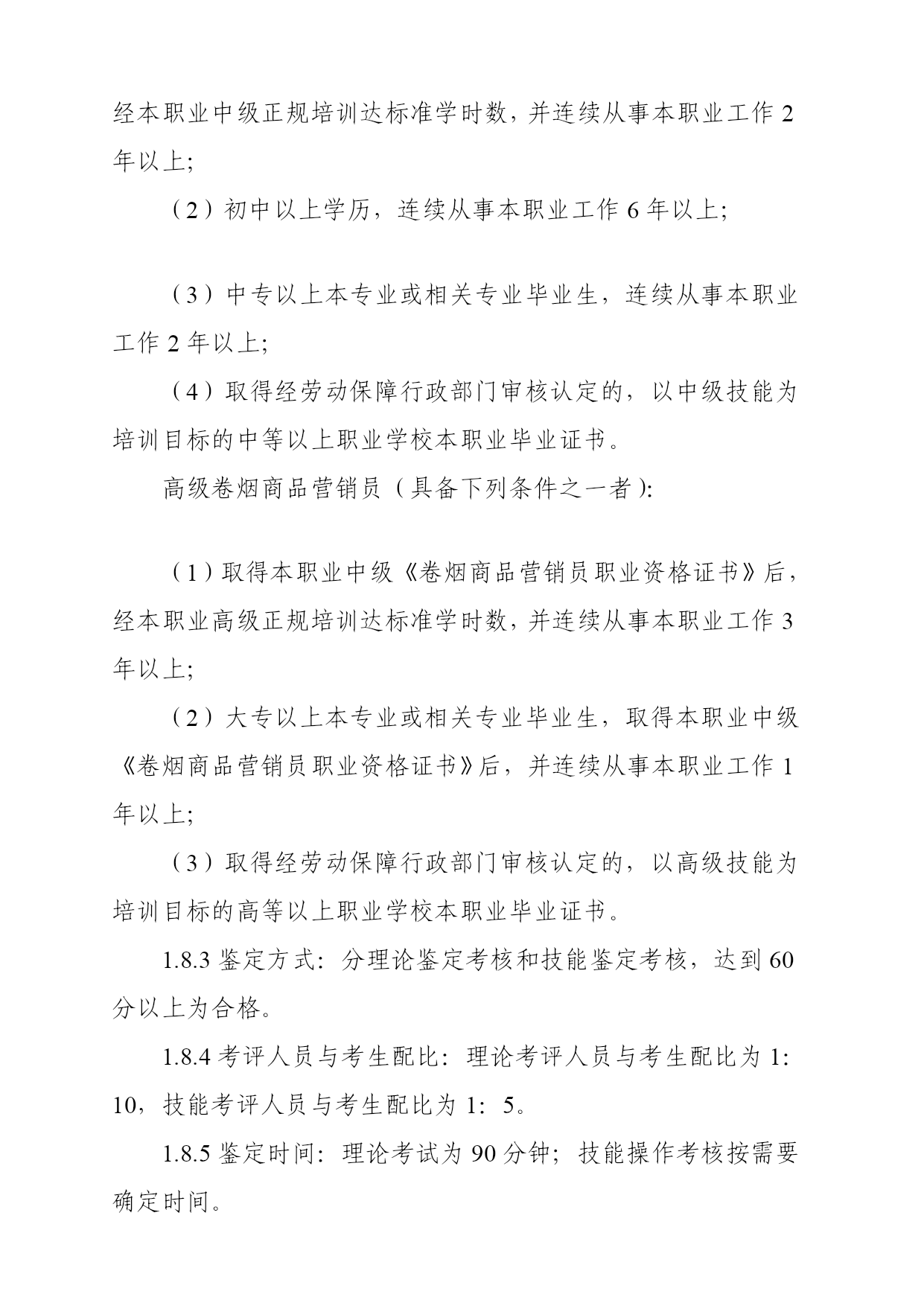 经本职业中级正规培训达标准学时数，并连续从事本职业工作 2 年以上;

（2）初中以上学历，连续从事本职业工作 6 年以上;

（3）中专以上本专业或相关专业毕业生，连续从事本职业工作 2 年以上;

（4）取得经劳动保障行政部门审核认定的，以中级技能为培训目标的中等以上职业学校本职业毕业证书。

高级卷烟商品营销员（具备下列条件之一者）:

（1）取得本职业中级《卷烟商品营销员职业资格证书》后，经本职业高级正规培训达标准学时数，并连续从事本职业工作 3 年以上;

（2）大专以上本专业或相关专业毕业生，取得本职业中级《卷烟商品营销员职业资格证书》后，并连续从事本职业工作 1 年以上;

（3）取得经劳动保障行政部门审核认定的，以高级技能为培训目标的高等以上职业学校本职业毕业证书。

1.8.3 鉴定方式：分理论鉴定考核和技能鉴定考核，达到 60 分以上为合格。

1.8.4 考评人员与考生配比：理论考评人员与考生配比为 1：10，技能考评人员与考生配比为 1：5。

1.8.5 鉴定时间：理论考试为 90 分钟；技能操作考核按需要确定时间。